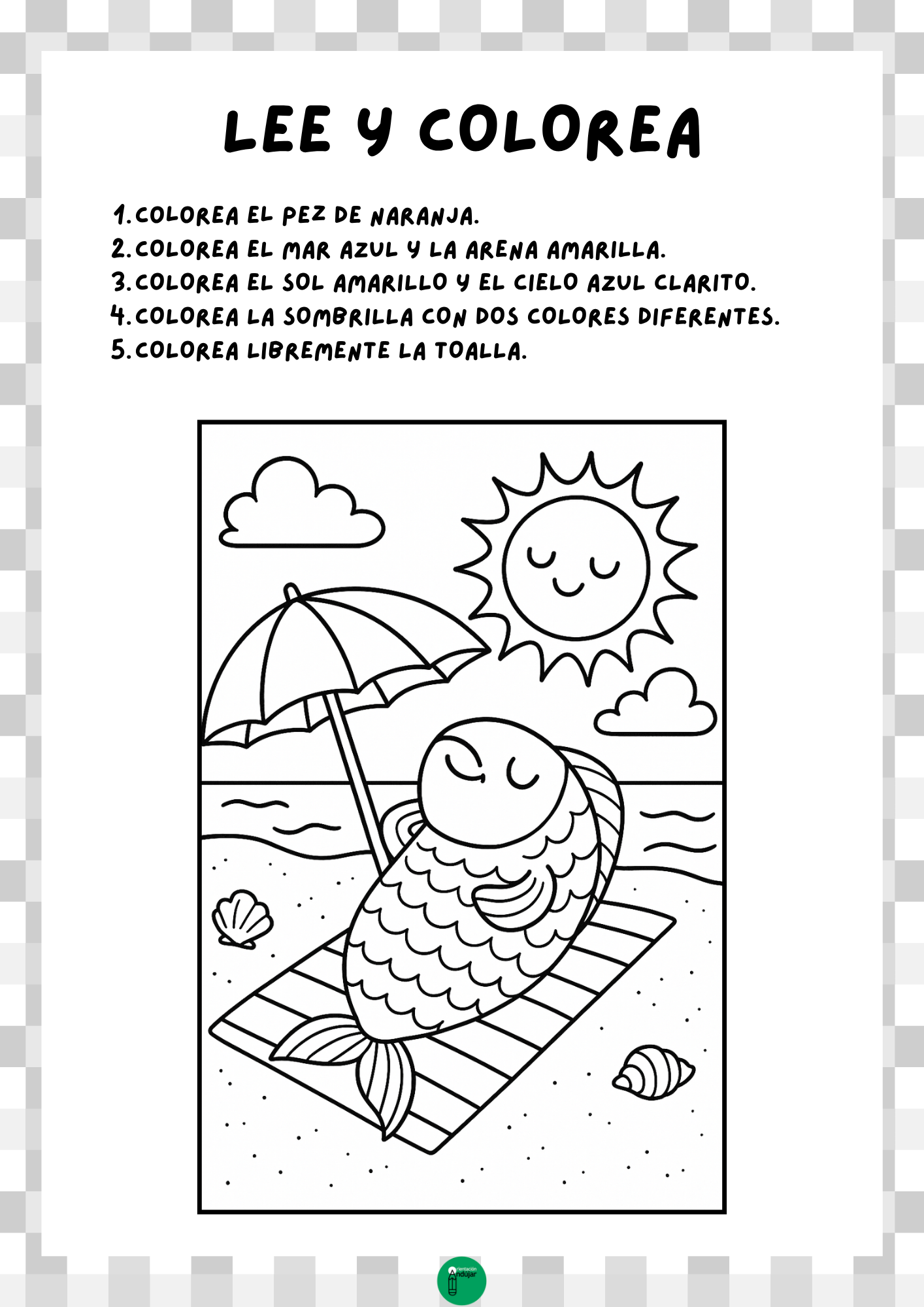 LEE Y COLOREA

1. COLOREA EL PEZ DE NARANJA.
2. COLOREA EL MAR AZUL Y LA ARENA AMARILLA.
3. COLOREA EL SOL AMARILLO Y EL CIELO AZUL CLARITO.
4. COLOREA LA SOMBRILLA CON DOS COLORES DIFERENTES.
5. COLOREA LIBREMENTE LA TOALLA.

Orientación Andújar